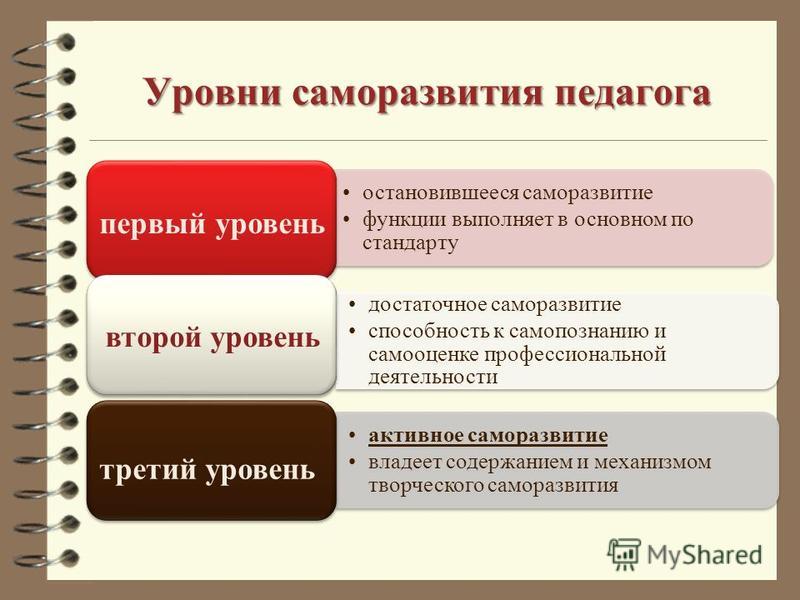 Уровни саморазвития педагога

первый уровень

• остановившееся саморазвитие
• функции выполняет в основном по стандарту

второй уровень

• достаточное саморазвитие
• способность к самопознанию и самооценке профессиональной деятельности

третий уровень

• активное саморазвитие
• владеет содержанием и механизмом творческого саморазвития

MyShared